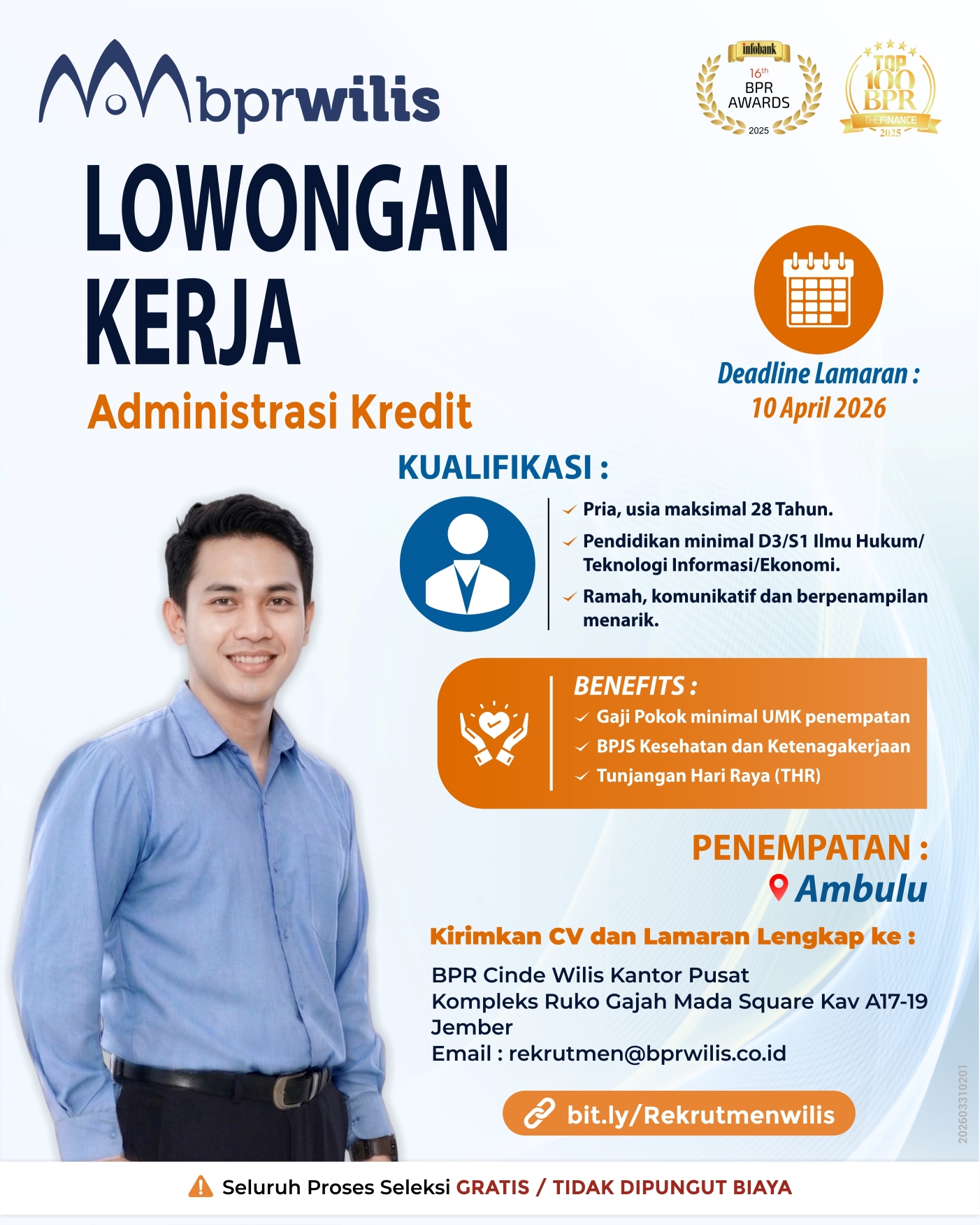 bprwilis

infobank
16th
BPR
AWARDS
2025

TOP 100 BPR
THEFINANCE
2025

LOWONGAN KERJA
Administrasi Kredit

Deadline Lamaran :
10 April 2026

KUALIFIKASI :
Pria, usia maksimal 28 Tahun.
Pendidikan minimal D3/S1 Ilmu Hukum/ Teknologi Informasi/Ekonomi.
Ramah, komunikatif dan berpenampilan menarik.

BENEFITS :
Gaji Pokok minimal UMK penempatan
BPJS Kesehatan dan Ketenagakerjaan
Tunjangan Hari Raya (THR)

PENEMPATAN :
Ambulu

Kirimkan CV dan Lamaran Lengkap ke :
BPR Cinde Wilis Kantor Pusat
Kompleks Ruko Gajah Mada Square Kav A17-19
Jember
Email : rekrutmen@bprwilis.co.id

bit.ly/Rekrutmenwilis

202603310201

Seluruh Proses Seleksi GRATIS / TIDAK DIPUNGUT BIAYA